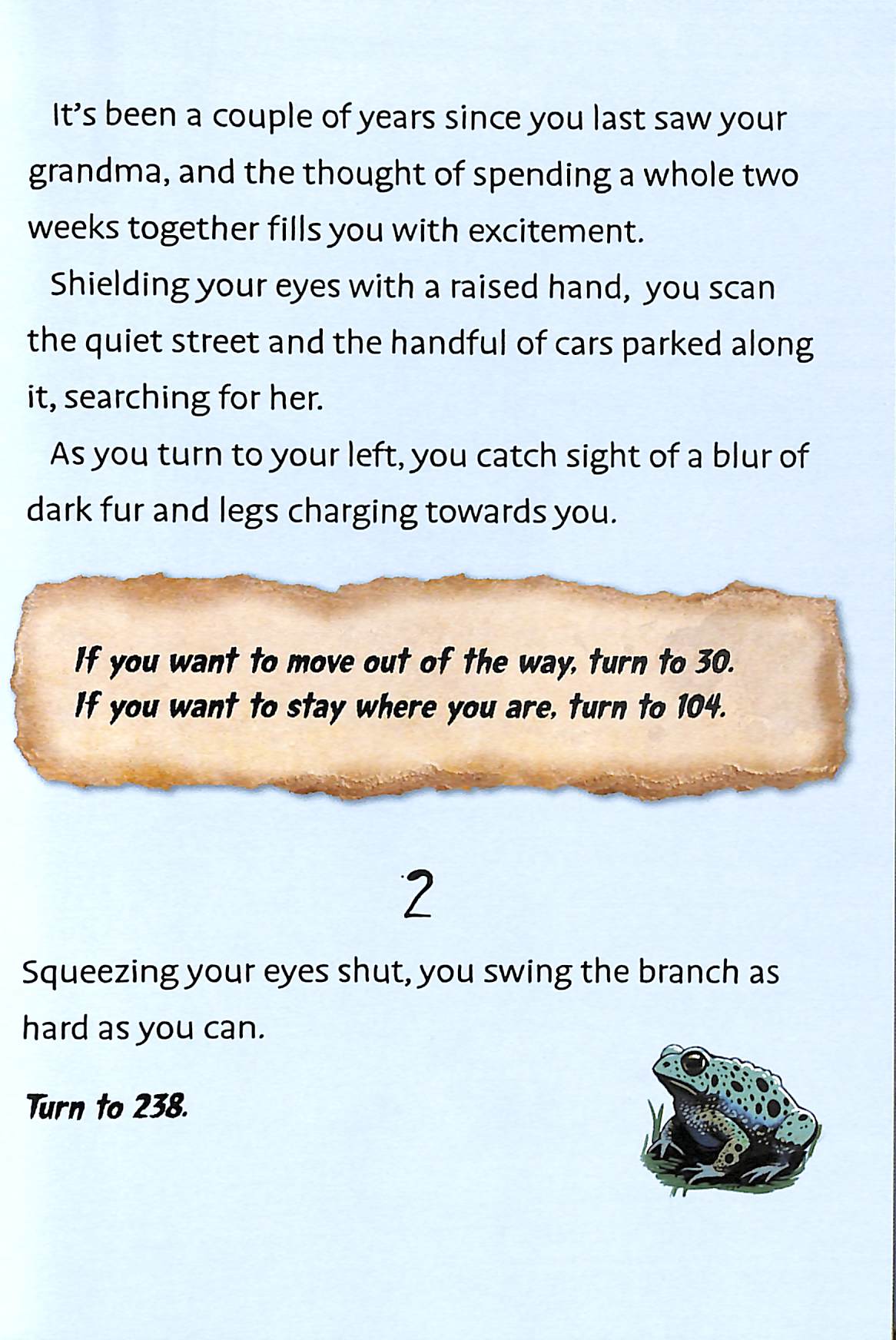 It's been a couple of years since you last saw your grandma, and the thought of spending a whole two weeks together fills you with excitement.

Shielding your eyes with a raised hand, you scan the quiet street and the handful of cars parked along it, searching for her.

As you turn to your left, you catch sight of a blur of dark fur and legs charging towards you.

If you want to move out of the way, turn to 30.
If you want to stay where you are, turn to 104.

2

Squeezing your eyes shut, you swing the branch as hard as you can.

Turn to 238.